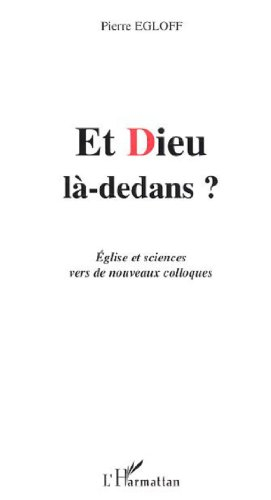 Pierre EGLOFF

Et Dieu là-dedans ?

Église et sciences vers de nouveaux colloques

L'Harmattan